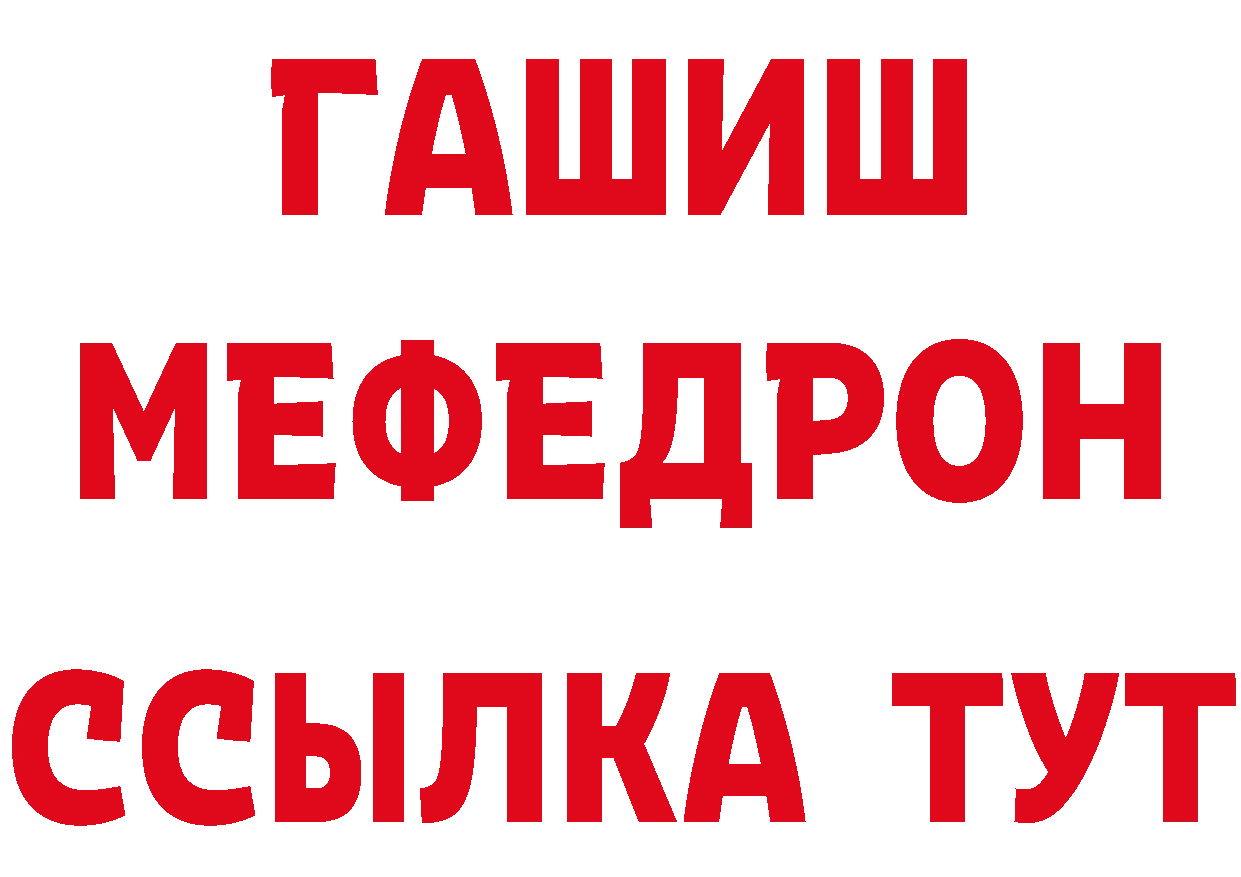 ГАШИШ
МЕФЕДРОН
ССЫЛКА ТУТ